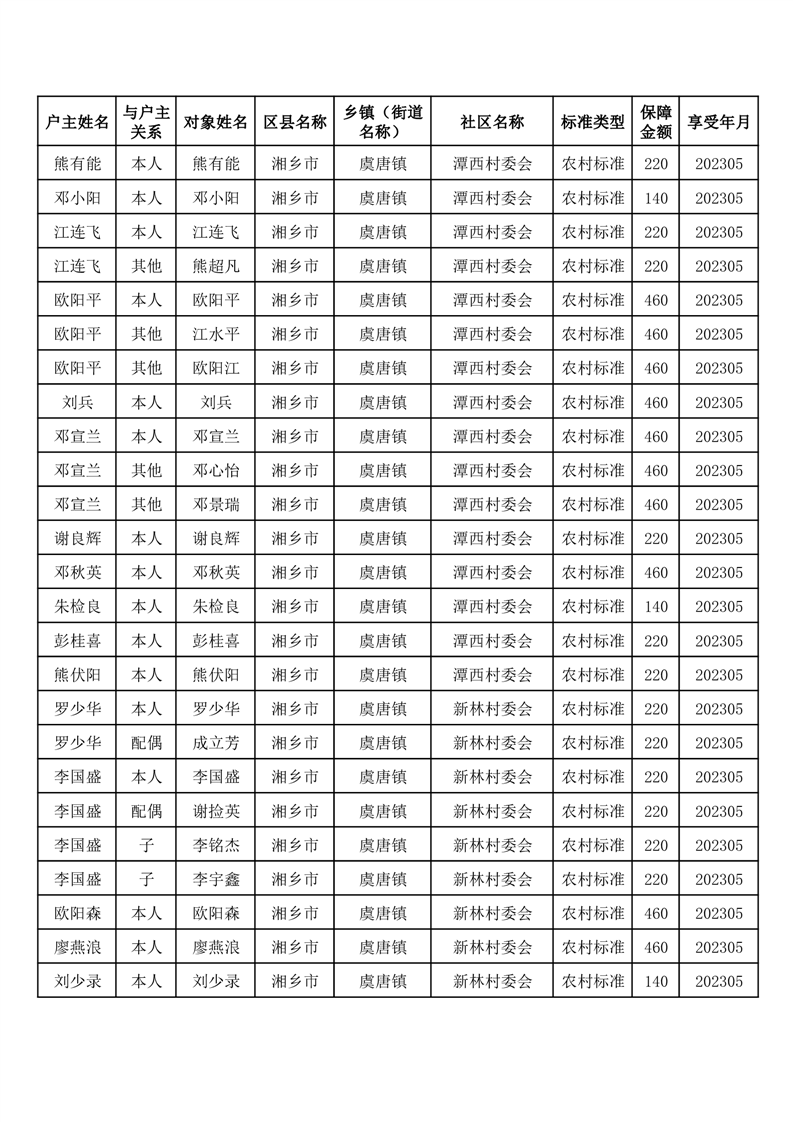 | 户主姓名 | 与户主关系 | 对象姓名 | 区县名称 | 乡镇（街道名称） | 社区名称 | 标准类型 | 保障金额 | 享受年月 |
|---|---|---|---|---|---|---|---|---|
| 熊有能 | 本人 | 熊有能 | 湘乡市 | 虞唐镇 | 潭西村委会 | 农村标准 | 220 | 202305 |
| 邓小阳 | 本人 | 邓小阳 | 湘乡市 | 虞唐镇 | 潭西村委会 | 农村标准 | 140 | 202305 |
| 江连飞 | 本人 | 江连飞 | 湘乡市 | 虞唐镇 | 潭西村委会 | 农村标准 | 220 | 202305 |
| 江连飞 | 其他 | 熊超凡 | 湘乡市 | 虞唐镇 | 潭西村委会 | 农村标准 | 220 | 202305 |
| 欧阳平 | 本人 | 欧阳平 | 湘乡市 | 虞唐镇 | 潭西村委会 | 农村标准 | 460 | 202305 |
| 欧阳平 | 其他 | 江水平 | 湘乡市 | 虞唐镇 | 潭西村委会 | 农村标准 | 460 | 202305 |
| 欧阳平 | 其他 | 欧阳江 | 湘乡市 | 虞唐镇 | 潭西村委会 | 农村标准 | 460 | 202305 |
| 刘兵 | 本人 | 刘兵 | 湘乡市 | 虞唐镇 | 潭西村委会 | 农村标准 | 460 | 202305 |
| 邓宣兰 | 本人 | 邓宣兰 | 湘乡市 | 虞唐镇 | 潭西村委会 | 农村标准 | 460 | 202305 |
| 邓宣兰 | 其他 | 邓心怡 | 湘乡市 | 虞唐镇 | 潭西村委会 | 农村标准 | 460 | 202305 |
| 邓宣兰 | 其他 | 邓景瑞 | 湘乡市 | 虞唐镇 | 潭西村委会 | 农村标准 | 460 | 202305 |
| 谢良辉 | 本人 | 谢良辉 | 湘乡市 | 虞唐镇 | 潭西村委会 | 农村标准 | 220 | 202305 |
| 邓秋英 | 本人 | 邓秋英 | 湘乡市 | 虞唐镇 | 潭西村委会 | 农村标准 | 460 | 202305 |
| 朱检良 | 本人 | 朱检良 | 湘乡市 | 虞唐镇 | 潭西村委会 | 农村标准 | 140 | 202305 |
| 彭桂喜 | 本人 | 彭桂喜 | 湘乡市 | 虞唐镇 | 潭西村委会 | 农村标准 | 220 | 202305 |
| 熊伏阳 | 本人 | 熊伏阳 | 湘乡市 | 虞唐镇 | 潭西村委会 | 农村标准 | 220 | 202305 |
| 罗少华 | 本人 | 罗少华 | 湘乡市 | 虞唐镇 | 新林村委会 | 农村标准 | 220 | 202305 |
| 罗少华 | 配偶 | 成立芳 | 湘乡市 | 虞唐镇 | 新林村委会 | 农村标准 | 220 | 202305 |
| 李国盛 | 本人 | 李国盛 | 湘乡市 | 虞唐镇 | 新林村委会 | 农村标准 | 220 | 202305 |
| 李国盛 | 配偶 | 谢检英 | 湘乡市 | 虞唐镇 | 新林村委会 | 农村标准 | 220 | 202305 |
| 李国盛 | 子 | 李铭杰 | 湘乡市 | 虞唐镇 | 新林村委会 | 农村标准 | 220 | 202305 |
| 李国盛 | 子 | 李宇鑫 | 湘乡市 | 虞唐镇 | 新林村委会 | 农村标准 | 220 | 202305 |
| 欧阳森 | 本人 | 欧阳森 | 湘乡市 | 虞唐镇 | 新林村委会 | 农村标准 | 460 | 202305 |
| 廖燕浪 | 本人 | 廖燕浪 | 湘乡市 | 虞唐镇 | 新林村委会 | 农村标准 | 460 | 202305 |
| 刘少录 | 本人 | 刘少录 | 湘乡市 | 虞唐镇 | 新林村委会 | 农村标准 | 140 | 202305 |